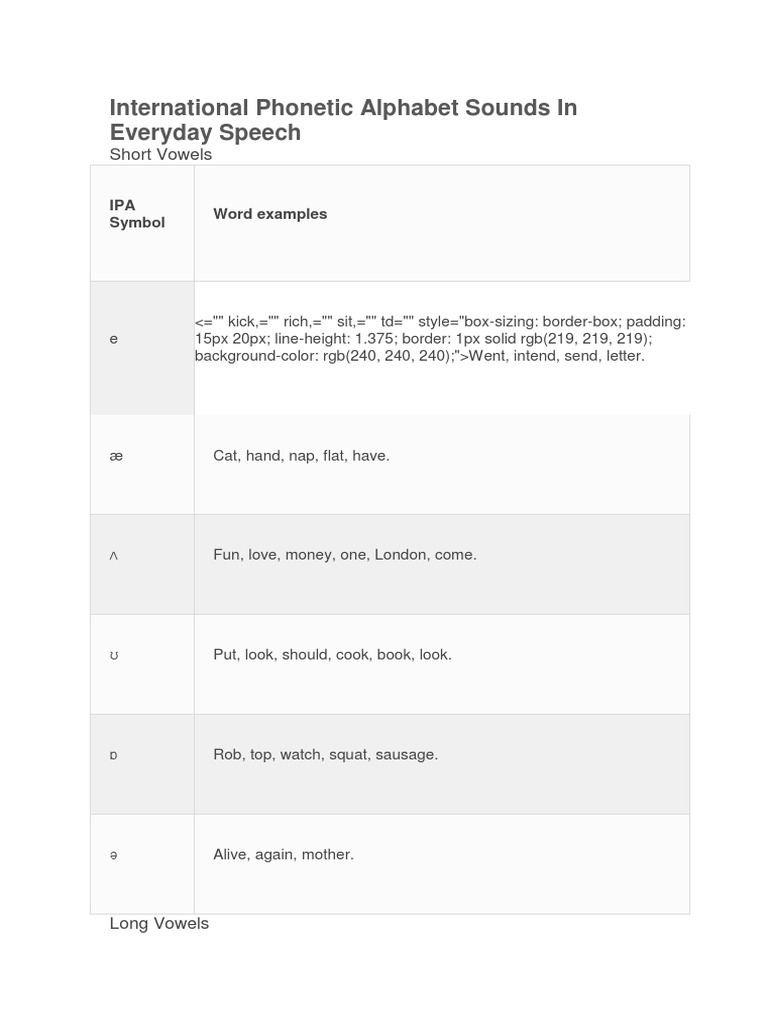 International Phonetic Alphabet Sounds In Everyday Speech

Short Vowels

| IPA Symbol | Word examples |
|---|---|
| e | <="" kick,="" rich,="" sit,="" td="" style="box-sizing: border-box; padding: 15px 20px; line-height: 1.375; border: 1px solid rgb(219, 219, 219); background-color: rgb(240, 240, 240);">Went, intend, send, letter. |
| æ | Cat, hand, nap, flat, have. |
| ʌ | Fun, love, money, one, London, come. |
| ʊ | Put, look, should, cook, book, look. |
| ɒ | Rob, top, watch, squat, sausage. |
| ə | Alive, again, mother. |

Long Vowels